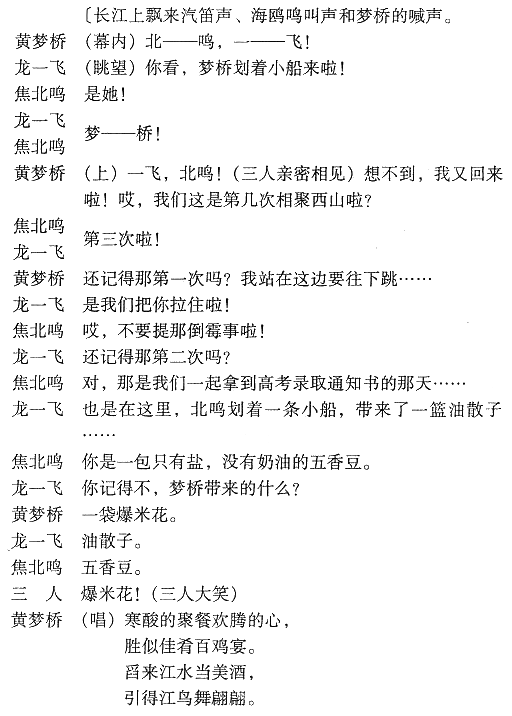 〔长江上飘来汽笛声、海鸥鸣叫声和梦桥的喊声。
黄梦桥　（幕内）北——鸣，一——飞！
龙一飞　（眺望）你看，梦桥划着小船来啦！
焦北鸣　是她！
龙一飞
焦北鸣　梦——桥！
黄梦桥　（上）一飞，北鸣！（三人亲密相见）想不到，我又回来啦！哎，我们这是第几次相聚西山啦？
焦北鸣
龙一飞　第三次啦！
黄梦桥　还记得那第一次吗？我站在这边要往下跳……
龙一飞　是我们把你拉住啦！
焦北鸣　哎，不要提那倒霉事啦！
龙一飞　还记得那第二次吗？
焦北鸣　对，那是我们一起拿到高考录取通知书的那天……
龙一飞　也是在这里，北鸣划着一条小船，带来了一篮油散子……
焦北鸣　你是一包只有盐，没有奶油的五香豆。
龙一飞　你记得不，梦桥带来的什么？
黄梦桥　一袋爆米花。
龙一飞　油散子。
焦北鸣　五香豆。
三　人　爆米花！（三人大笑）
黄梦桥　（唱）寒酸的聚餐欢腾的心，
胜似佳肴百鸡宴。
舀来江水当美酒，
引得江鸟舞翩翩。